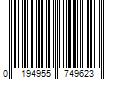 0 194955 749623